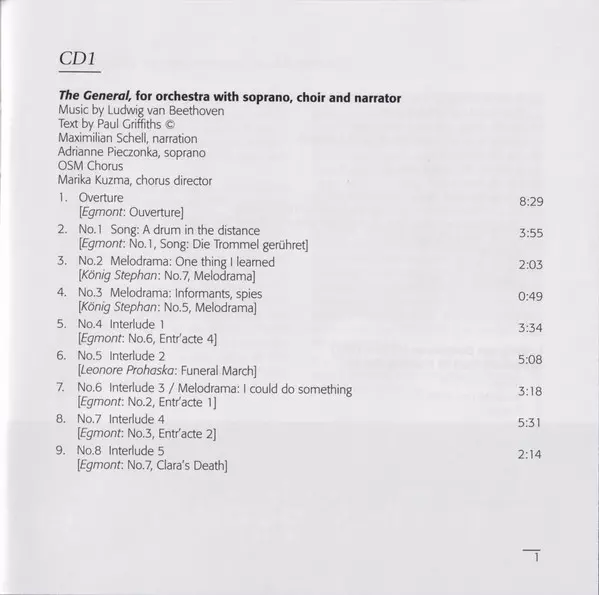 CD1

The General, for orchestra with soprano, choir and narrator
Music by Ludwig van Beethoven
Text by Paul Griffiths ©
Maximilian Schell, narration
Adrianne Pieczonka, soprano
OSM Chorus
Marika Kuzma, chorus director

1. Overture 8:29
[Egmont: Ouverture]

2. No.1 Song: A drum in the distance 3:55
[Egmont: No.1, Song: Die Trommel gerühret]

3. No.2 Melodrama: One thing I learned 2:03
[König Stephan: No.7, Melodrama]

4. No.3 Melodrama: Informants, spies 0:49
[König Stephan: No.5, Melodrama]

5. No.4 Interlude 1 3:34
[Egmont: No.6, Entr'acte 4]

6. No.5 Interlude 2 5:08
[Leonore Prohaska: Funeral March]

7. No.6 Interlude 3 / Melodrama: I could do something 3:18
[Egmont: No.2, Entr'acte 1]

8. No.7 Interlude 4 5:31
[Egmont: No.3, Entr'acte 2]

9. No.8 Interlude 5 2:14
[Egmont: No.7, Clara's Death]

1